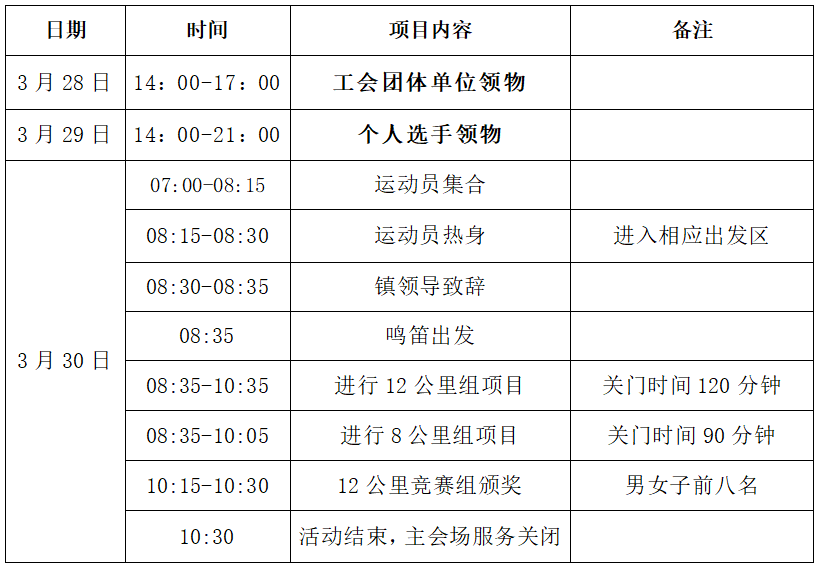 | 日期 | 时间 | 项目内容 | 备注 |
|---|---|---|---|
| 3月28日 | 14：00-17：00 | 工会团体单位领物 |  |
| 3月29日 | 14：00-21：00 | 个人选手领物 |  |
| 3月30日 | 07:00-08:15 | 运动员集合 |  |
|  | 08:15-08:30 | 运动员热身 | 进入相应出发区 |
|  | 08:30-08:35 | 镇领导致辞 |  |
|  | 08:35 | 鸣笛出发 |  |
|  | 08:35-10:35 | 进行12公里组项目 | 关门时间120分钟 |
|  | 08:35-10:05 | 进行8公里组项目 | 关门时间90分钟 |
|  | 10:15-10:30 | 12公里竞赛组颁奖 | 男女子前八名 |
|  | 10:30 | 活动结束，主会场服务关闭 |  |